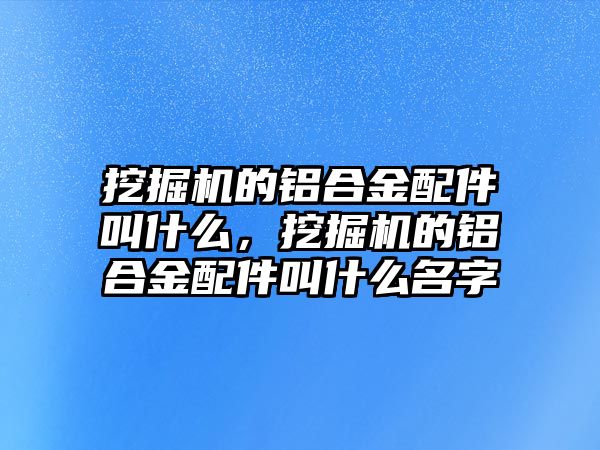 挖掘机的铝合金配件叫什么，挖掘机的铝合金配件叫什么名字